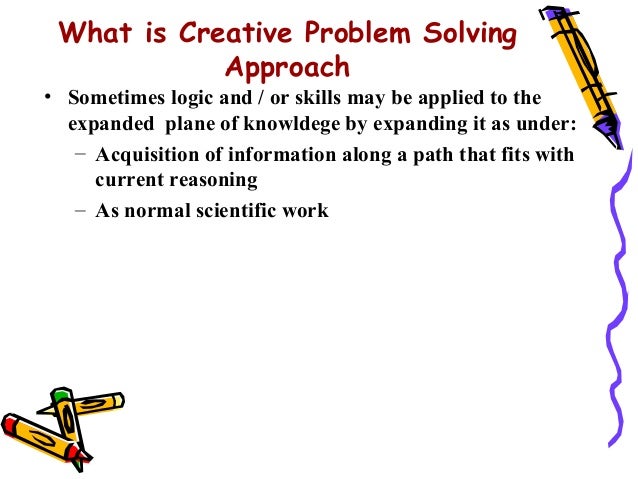 What is Creative Problem Solving Approach

• Sometimes logic and / or skills may be applied to the expanded plane of knowldege by expanding it as under:
– Acquisition of information along a path that fits with current reasoning
– As normal scientific work